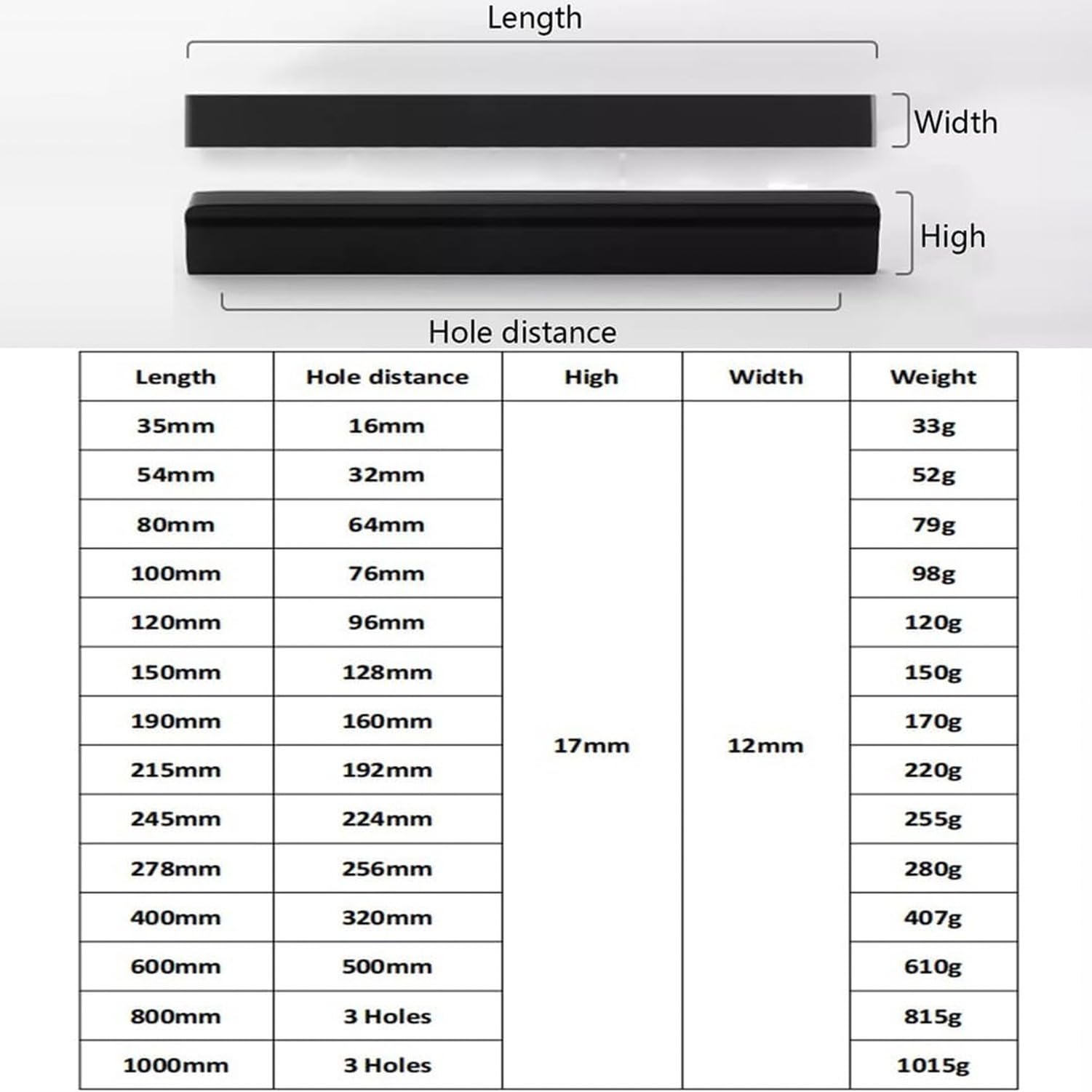 Length

Width

High

Hole distance

| Length | Hole distance | High | Width | Weight |
|---|---|---|---|---|
| 35mm | 16mm | 17mm | 12mm | 33g |
| 54mm | 32mm | | | 52g |
| 80mm | 64mm | | | 79g |
| 100mm | 76mm | | | 98g |
| 120mm | 96mm | | | 120g |
| 150mm | 128mm | | | 150g |
| 190mm | 160mm | | | 170g |
| 215mm | 192mm | | | 220g |
| 245mm | 224mm | | | 255g |
| 278mm | 256mm | | | 280g |
| 400mm | 320mm | | | 407g |
| 600mm | 500mm | | | 610g |
| 800mm | 3 Holes | | | 815g |
| 1000mm | 3 Holes | | | 1015g |